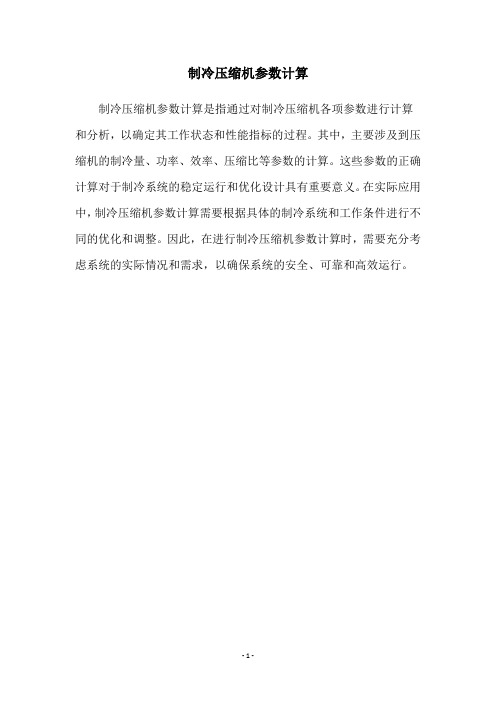 制冷压缩机参数计算

制冷压缩机参数计算是指通过对制冷压缩机各项参数进行计算和分析，以确定其工作状态和性能指标的过程。其中，主要涉及到压缩机的制冷量、功率、效率、压缩比等参数的计算。这些参数的正确计算对于制冷系统的稳定运行和优化设计具有重要意义。在实际应用中，制冷压缩机参数计算需要根据具体的制冷系统和工作条件进行不同的优化和调整。因此，在进行制冷压缩机参数计算时，需要充分考虑系统的实际情况和需求，以确保系统的安全、可靠和高效运行。

- 1 -